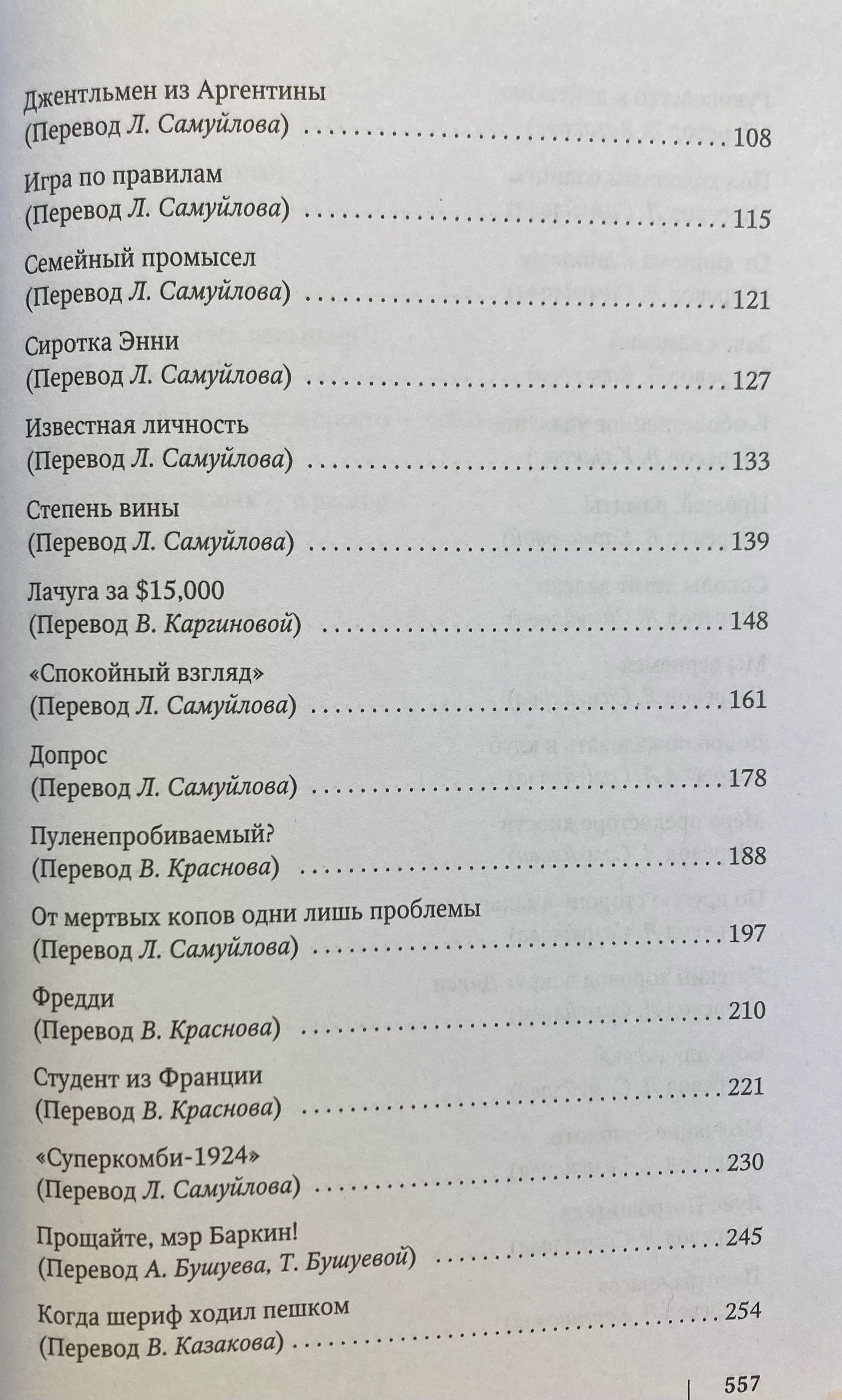 Джентльмен из Аргентины
(Перевод Л. Самуйлова) 108

Игра по правилам
(Перевод Л. Самуйлова) 115

Семейный промысел
(Перевод Л. Самуйлова) 121

Сиротка Энни
(Перевод Л. Самуйлова) 127

Известная личность
(Перевод Л. Самуйлова) 133

Степень вины
(Перевод Л. Самуйлова) 139

Лачуга за $15,000
(Перевод В. Каргиновой) 148

«Спокойный взгляд»
(Перевод Л. Самуйлова) 161

Допрос
(Перевод Л. Самуйлова) 178

Пуленепробиваемый?
(Перевод В. Краснова) 188

От мертвых копов одни лишь проблемы
(Перевод Л. Самуйлова) 197

Фредди
(Перевод В. Краснова) 210

Студент из Франции
(Перевод В. Краснова) 221

«Суперкомби-1924»
(Перевод Л. Самуйлова) 230

Прощайте, мэр Баркин!
(Перевод А. Бушуева, Т. Бушуевой) 245

Когда шериф ходил пешком
(Перевод В. Казакова) 254

557